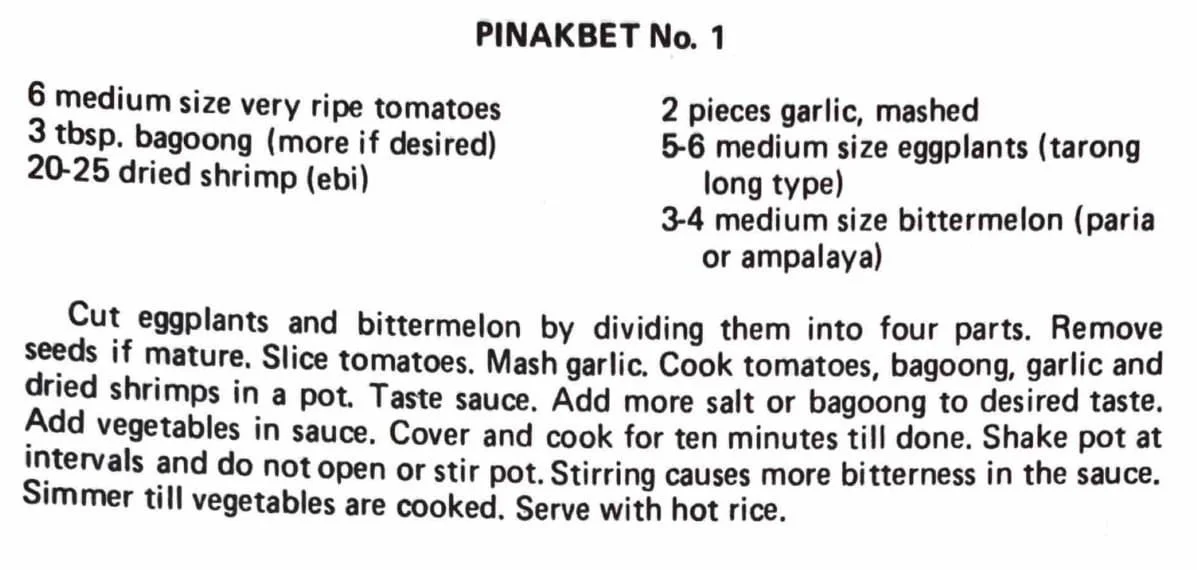 PINAKBET No. 1

6 medium size very ripe tomatoes
3 tbsp. bagoong (more if desired)
20-25 dried shrimp (ebi)

2 pieces garlic, mashed
5-6 medium size eggplants (tarong long type)
3-4 medium size bittermelon (paria or ampalaya)

Cut eggplants and bittermelon by dividing them into four parts. Remove seeds if mature. Slice tomatoes. Mash garlic. Cook tomatoes, bagoong, garlic and dried shrimps in a pot. Taste sauce. Add more salt or bagoong to desired taste. Add vegetables in sauce. Cover and cook for ten minutes till done. Shake pot at intervals and do not open or stir pot. Stirring causes more bitterness in the sauce. Simmer till vegetables are cooked. Serve with hot rice.